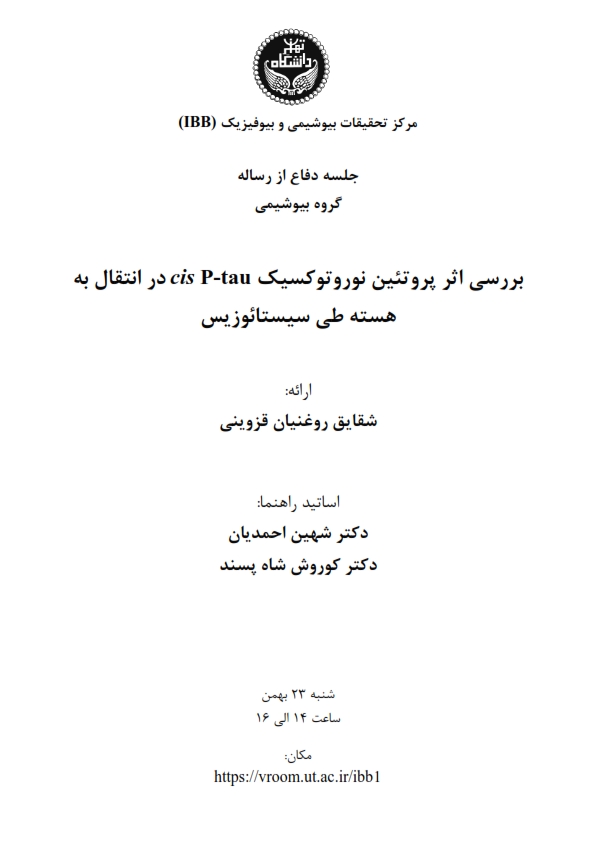 دانشگاه تهران

مرکز تحقیقات بیوشیمی و بیوفیزیک (IBB)

جلسه دفاع از رساله
گروه بیوشیمی

بررسی اثر پروتئین نوروتوکسیک cis P-tau در انتقال به هسته طی سیستائوزیس

ارائه:
شقایق روغنیان قزوینی

اساتید راهنما:
دکتر شهین احمدیان
دکتر کوروش شاه پسند

شنبه ۲۳ بهمن
ساعت ۱۴ الی ۱۶

مکان:
https://vroom.ut.ac.ir/ibb1